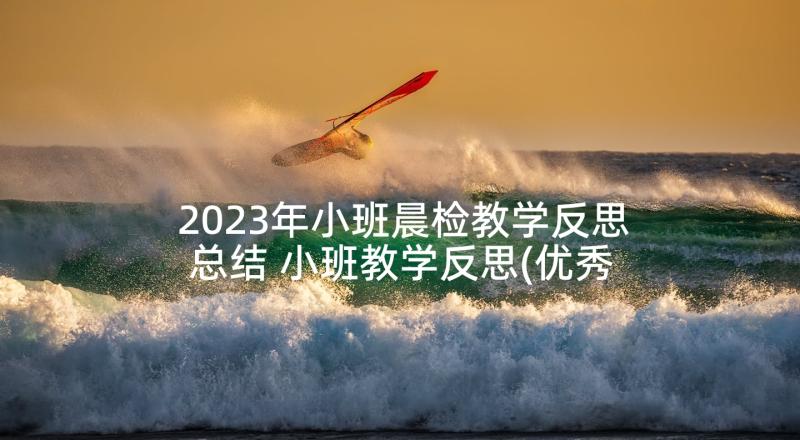 2023年小班晨检教学反思总结 小班教学反思(优秀